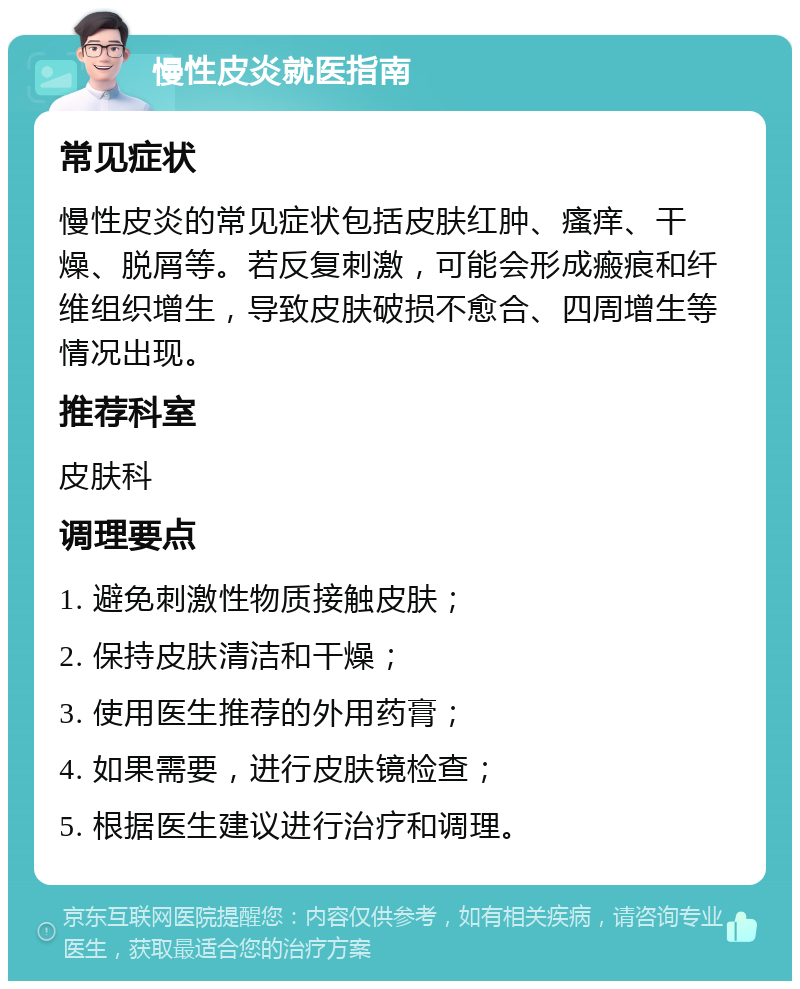 慢性皮炎就医指南

常见症状

慢性皮炎的常见症状包括皮肤红肿、瘙痒、干燥、脱屑等。若反复刺激，可能会形成瘢痕和纤维组织增生，导致皮肤破损不愈合、四周增生等情况出现。

推荐科室

皮肤科

调理要点

1. 避免刺激性物质接触皮肤；

2. 保持皮肤清洁和干燥；

3. 使用医生推荐的外用药膏；

4. 如果需要，进行皮肤镜检查；

5. 根据医生建议进行治疗和调理。

京东互联网医院提醒您：内容仅供参考，如有相关疾病，请咨询专业医生，获取最适合您的治疗方案